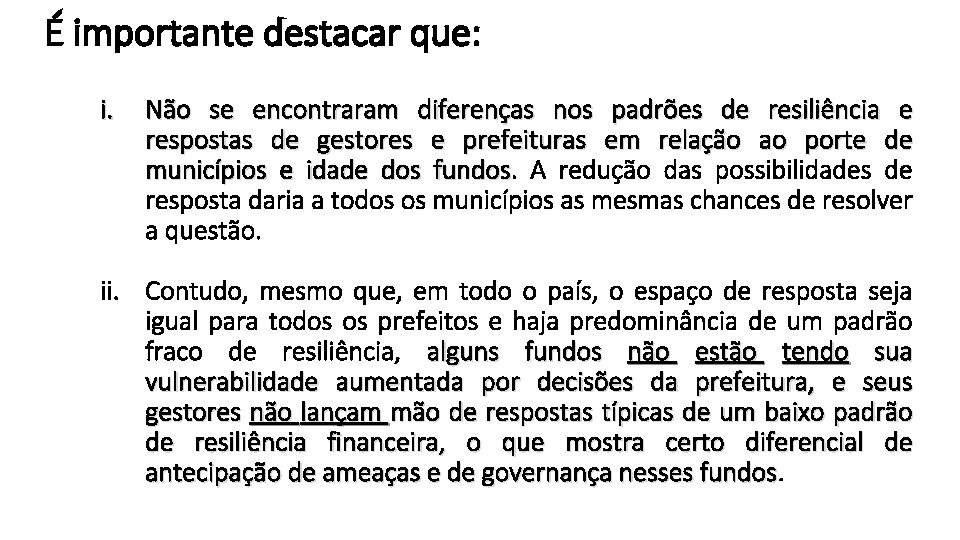 É importante destacar que:

i. Não se encontraram diferenças nos padrões de resiliência e respostas de gestores e prefeituras em relação ao porte de municípios e idade dos fundos. A redução das possibilidades de resposta daria a todos os municípios as mesmas chances de resolver a questão.

ii. Contudo, mesmo que, em todo o país, o espaço de resposta seja igual para todos os prefeitos e haja predominância de um padrão fraco de resiliência, alguns fundos não estão tendo sua vulnerabilidade aumentada por decisões da prefeitura, e seus gestores não lançam mão de respostas típicas de um baixo padrão de resiliência financeira, o que mostra certo diferencial de antecipação de ameaças e de governança nesses fundos.